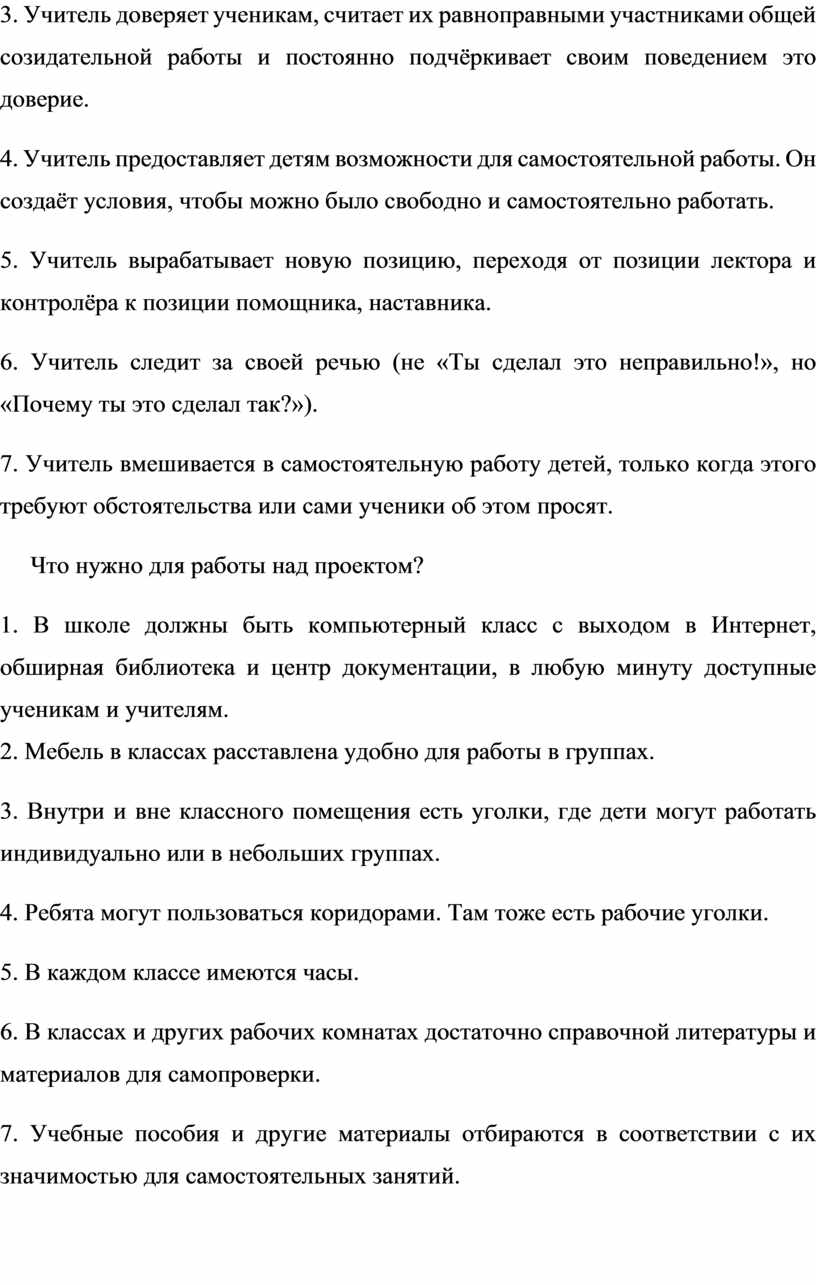 3. Учитель доверяет ученикам, считает их равноправными участниками общей созидательной работы и постоянно подчёркивает своим поведением это доверие.

4. Учитель предоставляет детям возможности для самостоятельной работы. Он создаёт условия, чтобы можно было свободно и самостоятельно работать.

5. Учитель вырабатывает новую позицию, переходя от позиции лектора и контролёра к позиции помощника, наставника.

6. Учитель следит за своей речью (не «Ты сделал это неправильно!», но «Почему ты это сделал так?»).

7. Учитель вмешивается в самостоятельную работу детей, только когда этого требуют обстоятельства или сами ученики об этом просят.

Что нужно для работы над проектом?

1. В школе должны быть компьютерный класс с выходом в Интернет, обширная библиотека и центр документации, в любую минуту доступные ученикам и учителям.
2. Мебель в классах расставлена удобно для работы в группах.

3. Внутри и вне классного помещения есть уголки, где дети могут работать индивидуально или в небольших группах.

4. Ребята могут пользоваться коридорами. Там тоже есть рабочие уголки.

5. В каждом классе имеются часы.

6. В классах и других рабочих комнатах достаточно справочной литературы и материалов для самопроверки.

7. Учебные пособия и другие материалы отбираются в соответствии с их значимостью для самостоятельных занятий.